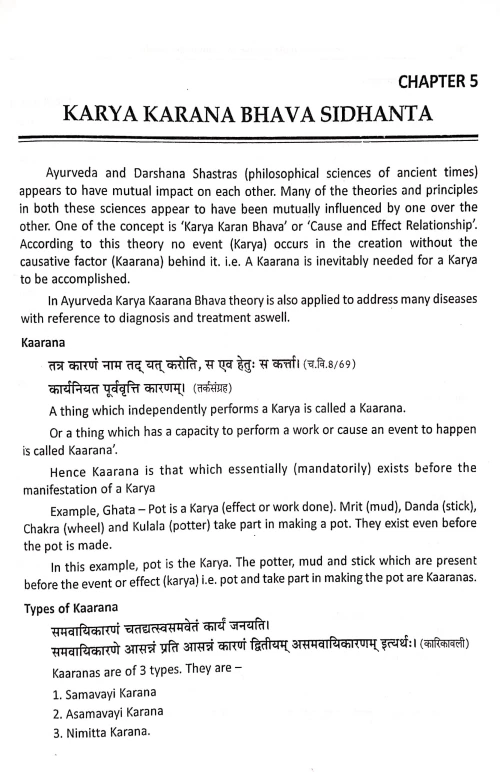 CHAPTER 5

KARYA KARANA BHAVA SIDHANTA

Ayurveda and Darshana Shastras (philosophical sciences of ancient times) appears to have mutual impact on each other. Many of the theories and principles in both these sciences appear to have been mutually influenced by one over the other. One of the concept is 'Karya Karan Bhava' or 'Cause and Effect Relationship'. According to this theory no event (Karya) occurs in the creation without the causative factor (Kaarana) behind it. i.e. A Kaarana is inevitably needed for a Karya to be accomplished.

In Ayurveda Karya Kaarana Bhava theory is also applied to address many diseases with reference to diagnosis and treatment aswell.

Kaarana

तत्र कारणं नाम तद् यत् करोति, स एव हेतुः स कर्त्ता। (च.वि.8/69)

कार्यनियत पूर्ववृत्ति कारणम्। (तर्कसंग्रह)

A thing which independently performs a Karya is called a Kaarana.

Or a thing which has a capacity to perform a work or cause an event to happen is called Kaarana'.

Hence Kaarana is that which essentially (mandatorily) exists before the manifestation of a Karya

Example, Ghata – Pot is a Karya (effect or work done). Mrit (mud), Danda (stick), Chakra (wheel) and Kulala (potter) take part in making a pot. They exist even before the pot is made.

In this example, pot is the Karya. The potter, mud and stick which are present before the event or effect (karya) i.e. pot and take part in making the pot are Kaaranas.

Types of Kaarana

समवायिकारणं चतद्यत्स्वसमवेतं कार्यं जनयति।

समवायिकारणे आसन्नं प्रति आसन्नं कारणं द्वितीयम् असमवायिकारणम् इत्यर्थः। (कारिकावली)

Kaaranas are of 3 types. They are –

1. Samavayi Karana
2. Asamavayi Karana
3. Nimitta Karana.